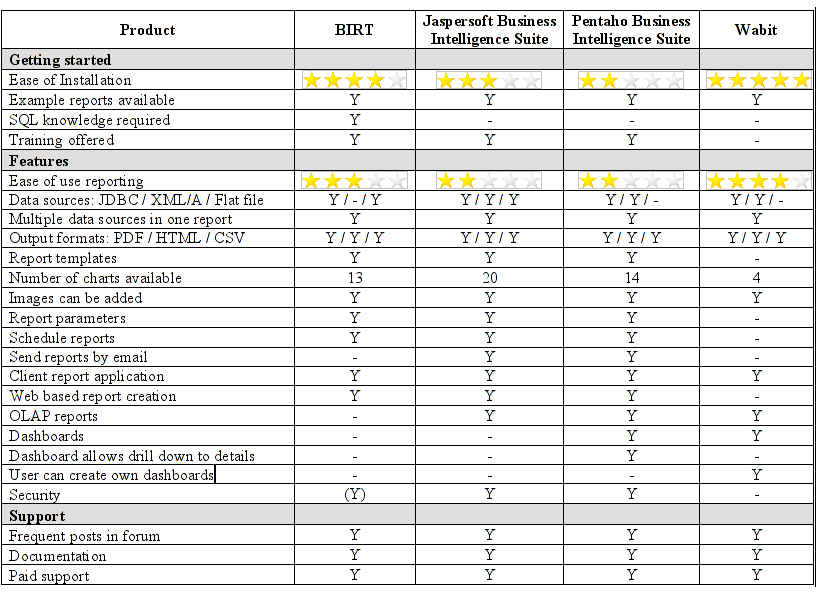 | Product | BIRT | Jaspersoft Business Intelligence Suite | Pentaho Business Intelligence Suite | Wabit |
|---|---|---|---|---|
| **Getting started** | | | | |
| Ease of Installation | ★★★★☆ | ★★★☆☆ | ★★☆☆☆ | ★★★★★ |
| Example reports available | Y | Y | Y | Y |
| SQL knowledge required | Y | - | - | - |
| Training offered | Y | Y | Y | - |
| **Features** | | | | |
| Ease of use reporting | ★★★☆☆ | ★★☆☆☆ | ★★☆☆☆ | ★★★★☆ |
| Data sources: JDBC / XML/A / Flat file | Y / - / Y | Y / Y / Y | Y / Y / - | Y / Y / - |
| Multiple data sources in one report | Y | Y | Y | Y |
| Output formats: PDF / HTML / CSV | Y / Y / Y | Y / Y / Y | Y / Y / Y | Y / Y / Y |
| Report templates | Y | Y | Y | - |
| Number of charts available | 13 | 20 | 14 | 4 |
| Images can be added | Y | Y | Y | Y |
| Report parameters | Y | Y | Y | - |
| Schedule reports | Y | Y | Y | - |
| Send reports by email | - | Y | Y | - |
| Client report application | Y | Y | Y | Y |
| Web based report creation | Y | Y | Y | - |
| OLAP reports | - | Y | Y | Y |
| Dashboards | - | - | Y | Y |
| Dashboard allows drill down to details | - | - | Y | - |
| User can create own dashboards | - | - | - | Y |
| Security | (Y) | Y | Y | - |
| **Support** | | | | |
| Frequent posts in forum | Y | Y | Y | Y |
| Documentation | Y | Y | Y | Y |
| Paid support | Y | Y | Y | Y |